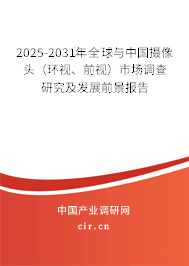 2025-2031年全球与中国摄像头（环视、前视）市场调查研究及发展前景报告

中国产业调研网

cir.cn